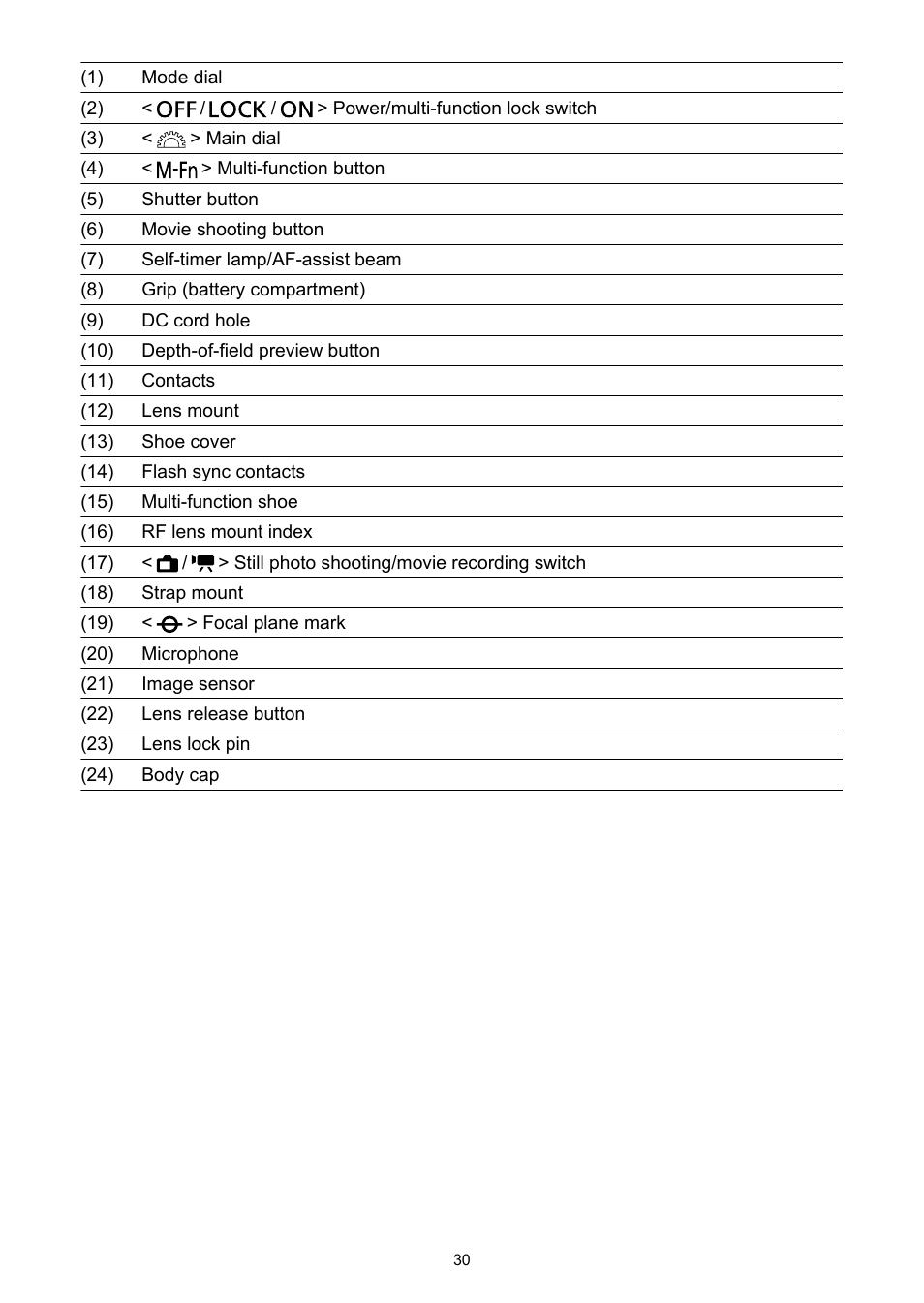 | | |
|---|---|
| (1) | Mode dial |
| (2) | < OFF / LOCK / ON > Power/multi-function lock switch |
| (3) | < > Main dial |
| (4) | < M-Fn > Multi-function button |
| (5) | Shutter button |
| (6) | Movie shooting button |
| (7) | Self-timer lamp/AF-assist beam |
| (8) | Grip (battery compartment) |
| (9) | DC cord hole |
| (10) | Depth-of-field preview button |
| (11) | Contacts |
| (12) | Lens mount |
| (13) | Shoe cover |
| (14) | Flash sync contacts |
| (15) | Multi-function shoe |
| (16) | RF lens mount index |
| (17) | < / > Still photo shooting/movie recording switch |
| (18) | Strap mount |
| (19) | < > Focal plane mark |
| (20) | Microphone |
| (21) | Image sensor |
| (22) | Lens release button |
| (23) | Lens lock pin |
| (24) | Body cap |

30